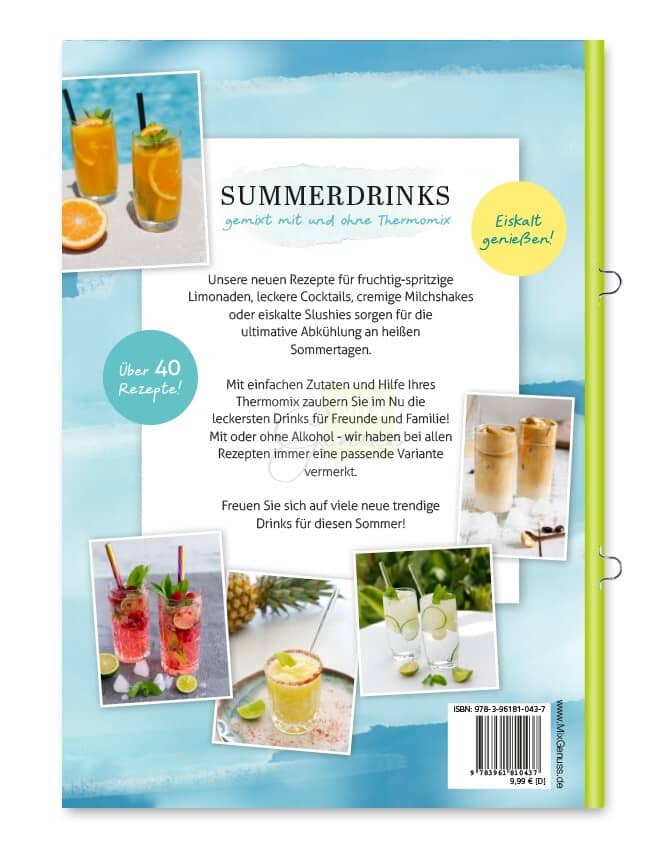 SUMMERDRINKS

gemixt mit und ohne Thermomix

Eiskalt genießen!

Unsere neuen Rezepte für fruchtig-spritzige Limonaden, leckere Cocktails, cremige Milchshakes oder eiskalte Slushies sorgen für die ultimative Abkühlung an heißen Sommertagen.

Über 40 Rezepte!

Mit einfachen Zutaten und Hilfe Ihres Thermomix zaubern Sie im Nu die leckersten Drinks für Freunde und Familie! Mit oder ohne Alkohol - wir haben bei allen Rezepten immer eine passende Variante vermerkt.

Freuen Sie sich auf viele neue trendige Drinks für diesen Sommer!

ISBN: 978-3-96181-043-7

9 783961 810437

9,99 € [D]

www.MixGenuss.de